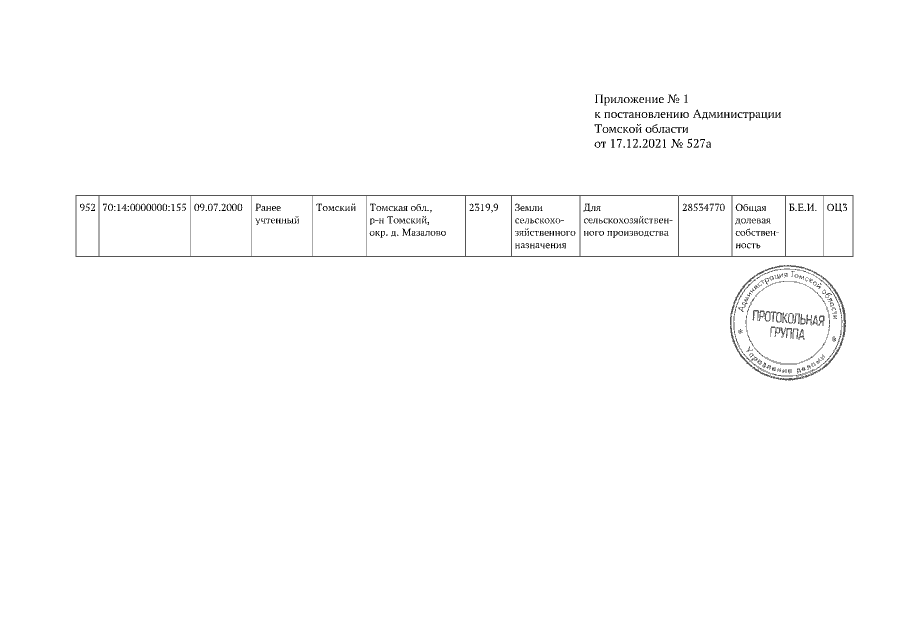 Приложение № 1
к постановлению Администрации
Томской области
от 17.12.2021 № 527а

| 952 | 70:14:0000000:155 | 09.07.2000 | Ранее учтенный | Томский | Томская обл., р-н Томский, окр. д. Мазалово | 2319,9 | Земли сельскохозяйственного назначения | Для сельскохозяйственного производства | 28534770 | Общая долевая собственность | Б.Е.И. | ОЦЗ |
|---|---|---|---|---|---|---|---|---|---|---|---|---|

Администрация Томской области
ПРОТОКОЛЬНАЯ ГРУППА
Управление делами